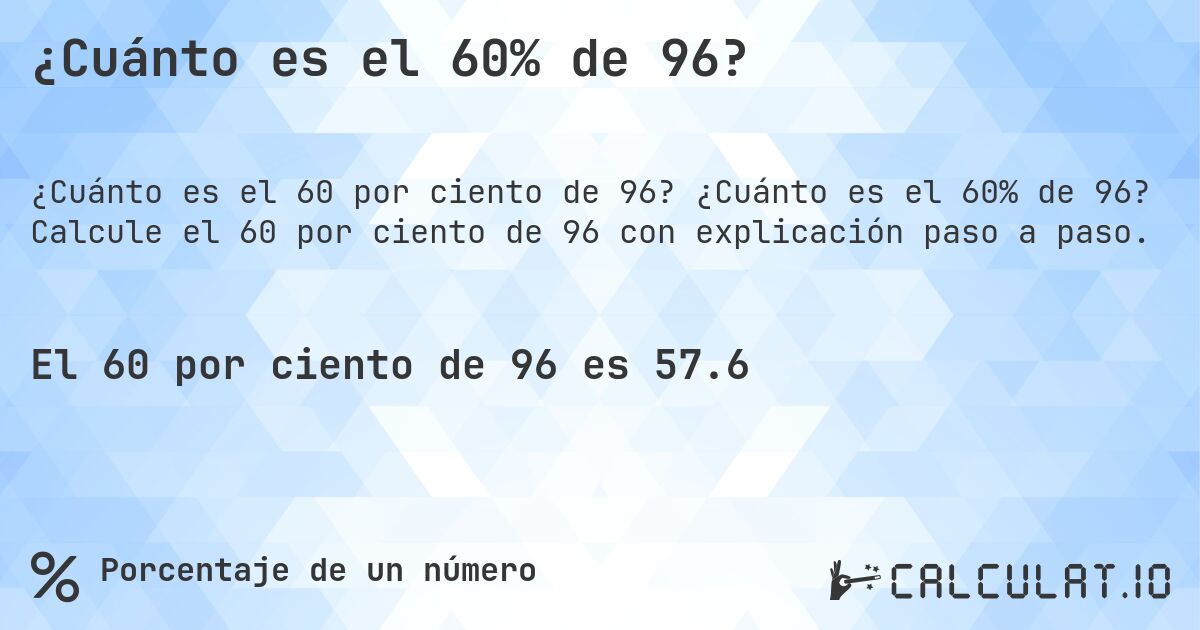 ¿Cuánto es el 60% de 96?

¿Cuánto es el 60 por ciento de 96? ¿Cuánto es el 60% de 96? Calcule el 60 por ciento de 96 con explicación paso a paso.

El 60 por ciento de 96 es 57.6

% Porcentaje de un número

CALCULAT.IO